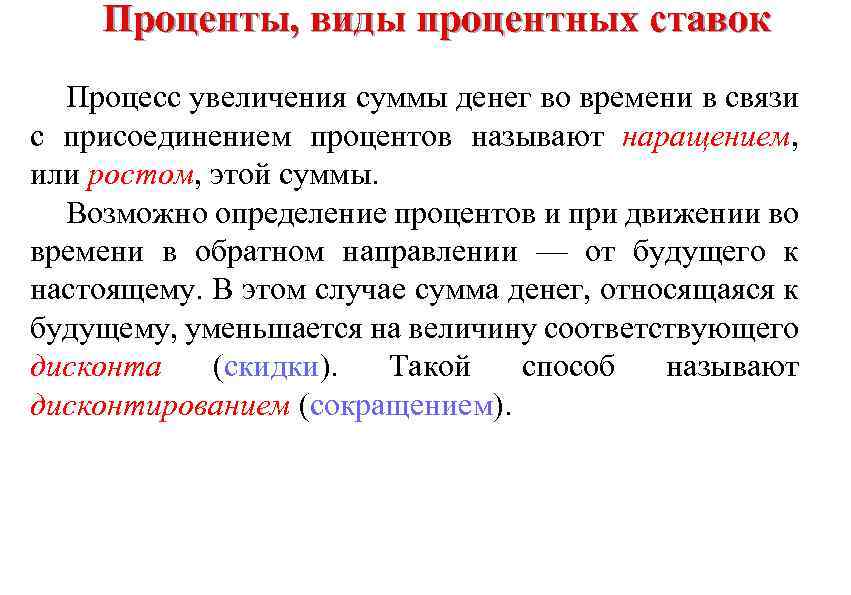 Проценты, виды процентных ставок

Процесс увеличения суммы денег во времени в связи с присоединением процентов называют наращением, или ростом, этой суммы.

Возможно определение процентов и при движении во времени в обратном направлении — от будущего к настоящему. В этом случае сумма денег, относящаяся к будущему, уменьшается на величину соответствующего дисконта (скидки). Такой способ называют дисконтированием (сокращением).